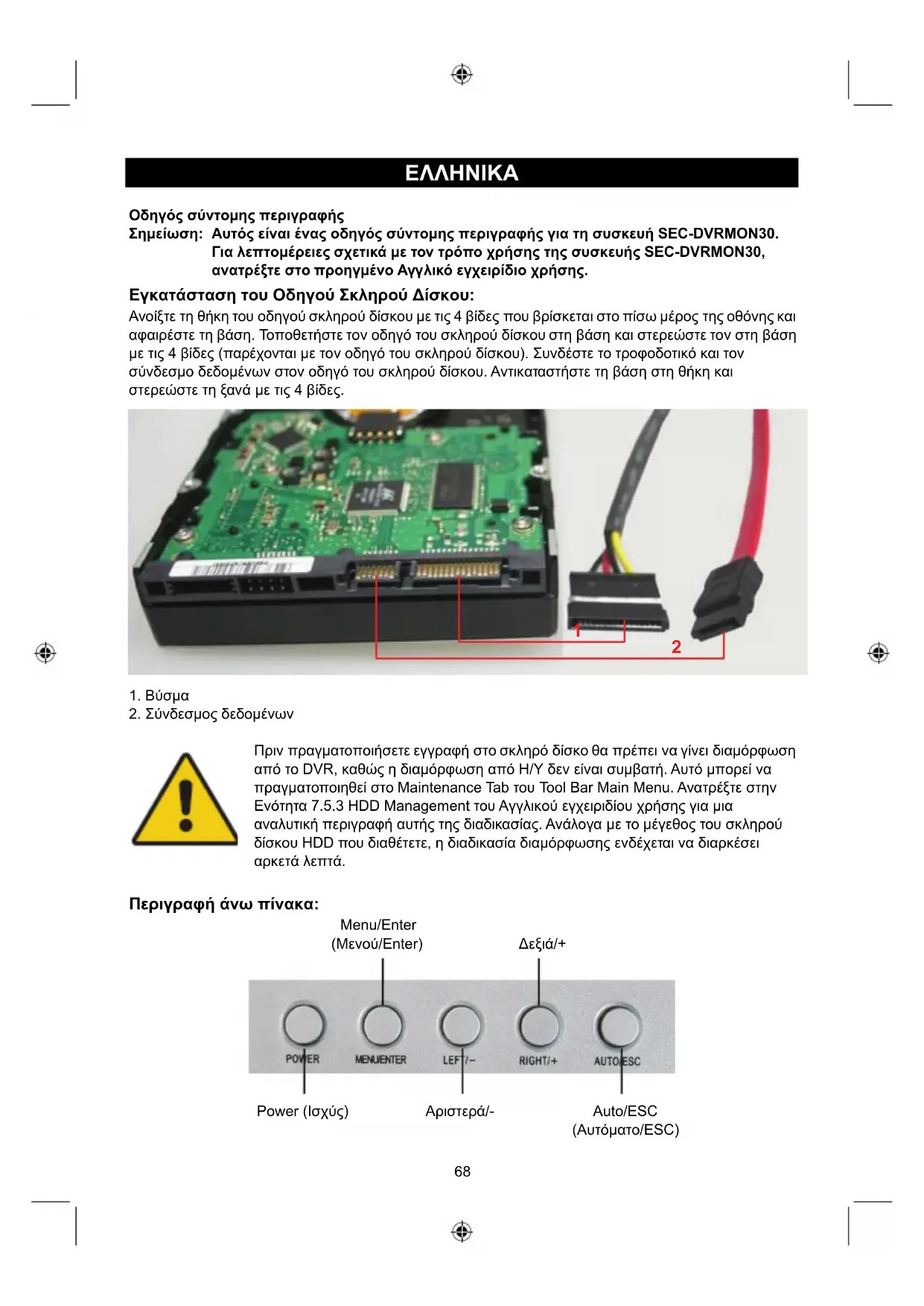 ΕΛΛΗΝΙΚΑ

Οδηγός σύντομης περιγραφής
Σημείωση: Αυτός είναι ένας οδηγός σύντομης περιγραφής για τη συσκευή SEC-DVRMON30. Για λεπτομέρειες σχετικά με τον τρόπο χρήσης της συσκευής SEC-DVRMON30, ανατρέξτε στο προηγμένο Αγγλικό εγχειρίδιο χρήσης.

Εγκατάσταση του Οδηγού Σκληρού Δίσκου:
Ανοίξτε τη θήκη του οδηγού σκληρού δίσκου με τις 4 βίδες που βρίσκεται στο πίσω μέρος της οθόνης και αφαιρέστε τη βάση. Τοποθετήστε τον οδηγό του σκληρού δίσκου στη βάση και στερεώστε τον στη βάση με τις 4 βίδες (παρέχονται με τον οδηγό του σκληρού δίσκου). Συνδέστε το τροφοδοτικό και τον σύνδεσμο δεδομένων στον οδηγό του σκληρού δίσκου. Αντικαταστήστε τη βάση στη θήκη και στερεώστε τη ξανά με τις 4 βίδες.

1
2

1. Βύσμα
2. Σύνδεσμος δεδομένων

Πριν πραγματοποιήσετε εγγραφή στο σκληρό δίσκο θα πρέπει να γίνει διαμόρφωση από το DVR, καθώς η διαμόρφωση από Η/Υ δεν είναι συμβατή. Αυτό μπορεί να πραγματοποιηθεί στο Maintenance Tab του Tool Bar Main Menu. Ανατρέξτε στην Ενότητα 7.5.3 HDD Management του Αγγλικού εγχειριδίου χρήσης για μια αναλυτική περιγραφή αυτής της διαδικασίας. Ανάλογα με το μέγεθος του σκληρού δίσκου HDD που διαθέτετε, η διαδικασία διαμόρφωσης ενδέχεται να διαρκέσει αρκετά λεπτά.

Περιγραφή άνω πίνακα:
Menu/Enter (Μενού/Enter)
Δεξιά/+
POWER
MENU/ENTER
LEFT/–
RIGHT/+
AUTO/ESC
Power (Ισχύς)
Αριστερά/-
Auto/ESC (Αυτόματο/ESC)

68